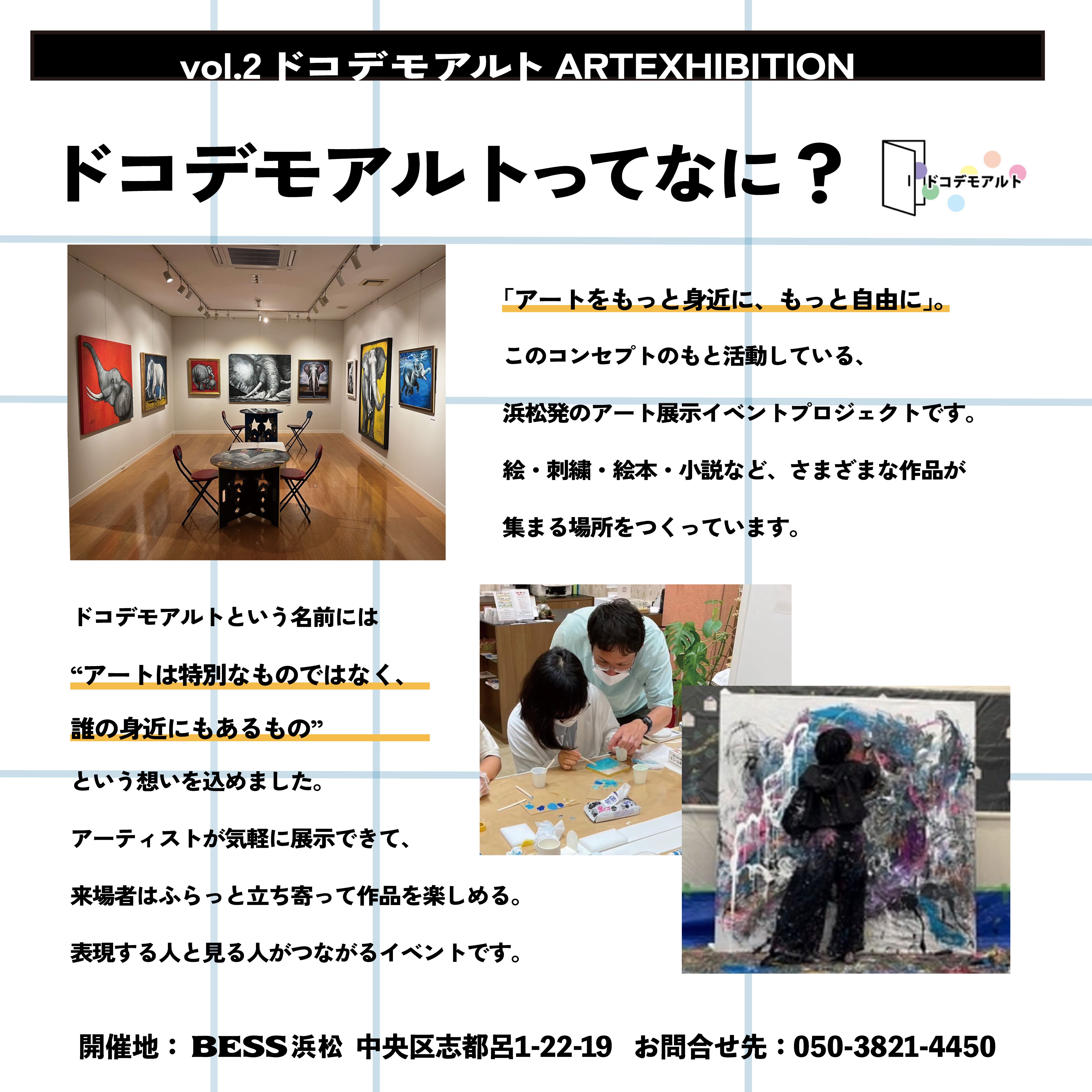 vol.2 ドコデモアルト ARTEXHIBITION

ドコデモアルトってなに？

ドコデモアルト

「アートをもっと身近に、もっと自由に」。

このコンセプトのもと活動している、

浜松発のアート展示イベントプロジェクトです。

絵・刺繍・絵本・小説など、さまざまな作品が

集まる場所をつくっています。

ドコデモアルトという名前には

“アートは特別なものではなく、

誰の身近にもあるもの”

という想いを込めました。

アーティストが気軽に展示できて、

来場者はふらっと立ち寄って作品を楽しめる。

表現する人と見る人がつながるイベントです。

開催地：BESS浜松 中央区志都呂1-22-19 お問合せ先：050-3821-4450